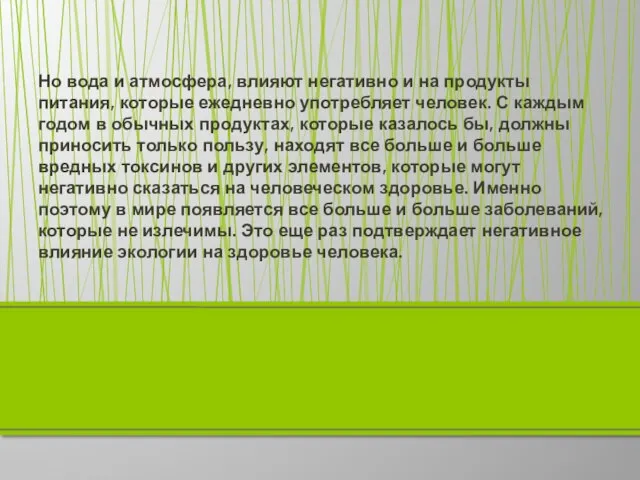 Но вода и атмосфера, влияют негативно и на продукты питания, которые ежедневно употребляет человек. С каждым годом в обычных продуктах, которые казалось бы, должны приносить только пользу, находят все больше и больше вредных токсинов и других элементов, которые могут негативно сказаться на человеческом здоровье. Именно поэтому в мире появляется все больше и больше заболеваний, которые не излечимы. Это еще раз подтверждает негативное влияние экологии на здоровье человека.